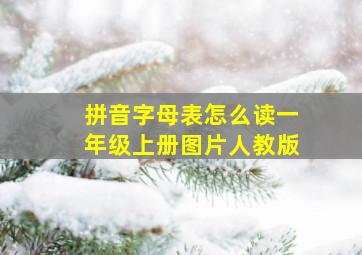 拼音字母表怎么读一年级上册图片人教版